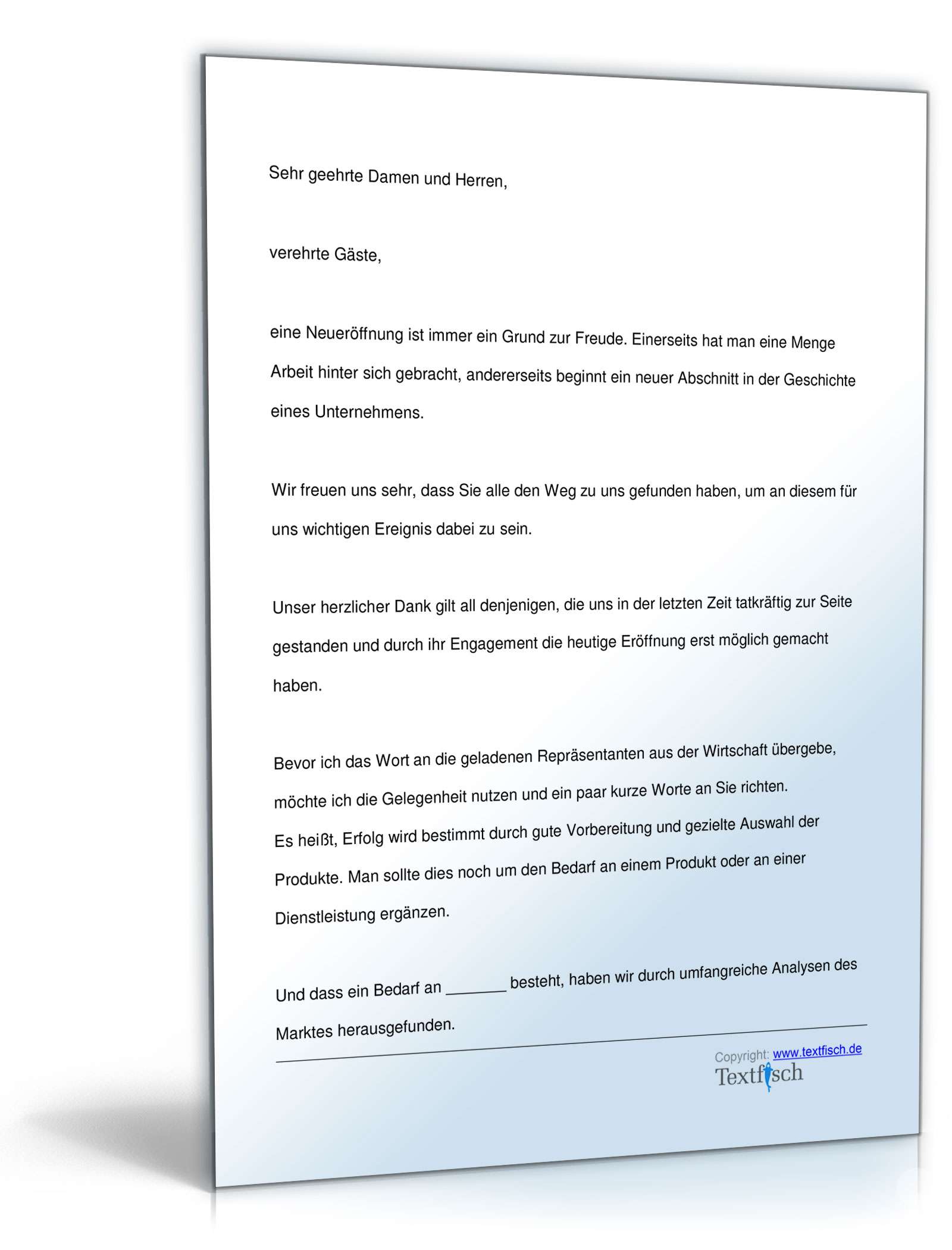 Sehr geehrte Damen und Herren,

verehrte Gäste,

eine Neueröffnung ist immer ein Grund zur Freude. Einerseits hat man eine Menge Arbeit hinter sich gebracht, andererseits beginnt ein neuer Abschnitt in der Geschichte eines Unternehmens.

Wir freuen uns sehr, dass Sie alle den Weg zu uns gefunden haben, um an diesem für uns wichtigen Ereignis dabei zu sein.

Unser herzlicher Dank gilt all denjenigen, die uns in der letzten Zeit tatkräftig zur Seite gestanden und durch ihr Engagement die heutige Eröffnung erst möglich gemacht haben.

Bevor ich das Wort an die geladenen Repräsentanten aus der Wirtschaft übergebe, möchte ich die Gelegenheit nutzen und ein paar kurze Worte an Sie richten.
Es heißt, Erfolg wird bestimmt durch gute Vorbereitung und gezielte Auswahl der Produkte. Man sollte dies noch um den Bedarf an einem Produkt oder an einer Dienstleistung ergänzen.

Und dass ein Bedarf an _______ besteht, haben wir durch umfangreiche Analysen des Marktes herausgefunden.

Copyright: www.textfisch.de
Textfisch